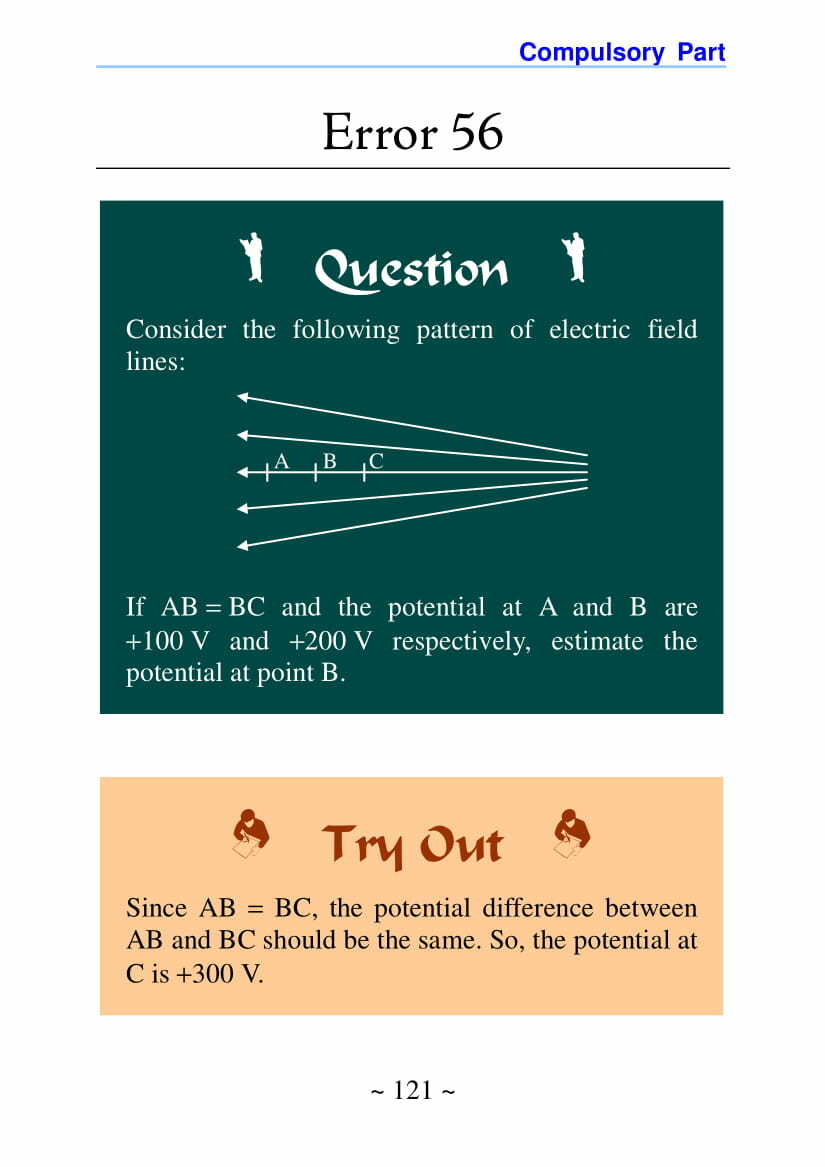 Compulsory Part

Error 56

Question

Consider the following pattern of electric field lines:

A B C

If AB = BC and the potential at A and B are +100 V and +200 V respectively, estimate the potential at point B.

Try Out

Since AB = BC, the potential difference between AB and BC should be the same. So, the potential at C is +300 V.

~ 121 ~